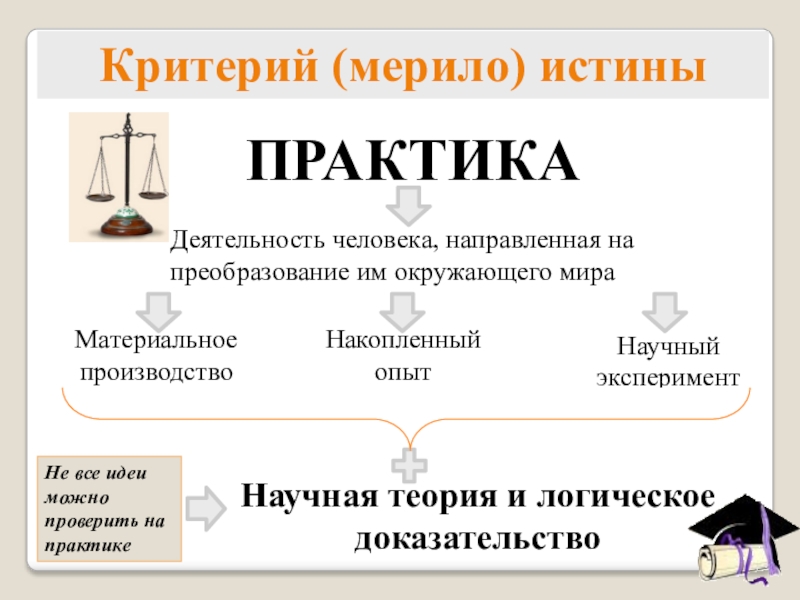 Критерий (мерило) истины

ПРАКТИКА

Деятельность человека, направленная на преобразование им окружающего мира

Материальное производство

Накопленный опыт

Научный эксперимент

Не все идеи можно проверить на практике

Научная теория и логическое доказательство